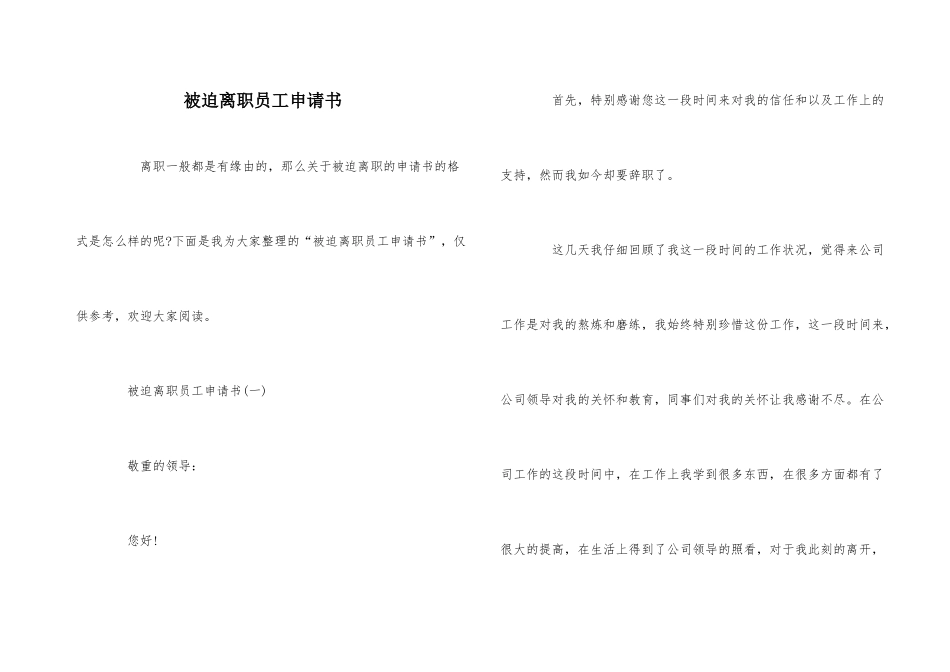 被迫离职员工申请书

离职一般都是有缘由的，那么关于被迫离职的申请书的格式是怎么样的呢?下面是我为大家整理的“被迫离职员工申请书”，仅供参考，欢迎大家阅读。

被迫离职员工申请书(一)

敬重的领导：

您好!

首先，特别感谢您这一段时间来对我的信任和以及工作上的支持，然而我如今却要辞职了。

这几天我仔细回顾了我这一段时间的工作状况，觉得来公司工作是对我的熬炼和磨练，我始终特别珍惜这份工作，这一段时间来，公司领导对我的关怀和教育，同事们对我的关怀让我感谢不尽。在公司工作的这段时间中，在工作上我学到很多东西，在很多方面都有了很大的提高，在生活上得到了公司领导的照看，对于我此刻的离开，